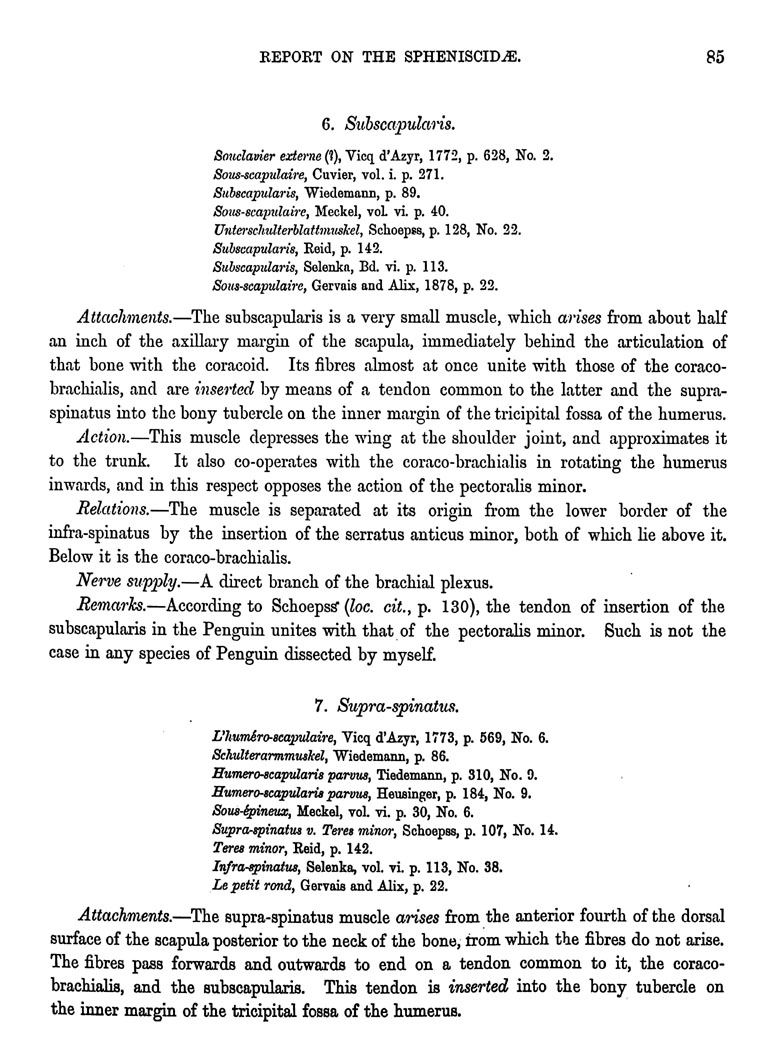 REPORT ON THE SPHENISCIDÆ. 85

6. Subscapularis.

Souclavier externe (?), Vicq d'Azyr, 1772, p. 628, No. 2.
Sous-scapulaire, Cuvier, vol. i. p. 271.
Subscapularis, Wiedemann, p. 89.
Sous-scapulaire, Meckel, vol. vi. p. 40.
Unterschulterblattmuskel, Schoepss, p. 128, No. 22.
Subscapularis, Reid, p. 142.
Subscapularis, Selenka, Bd. vi. p. 113.
Sous-scapulaire, Gervais and Alix, 1878, p. 22.

Attachments.—The subscapularis is a very small muscle, which arises from about half an inch of the axillary margin of the scapula, immediately behind the articulation of that bone with the coracoid. Its fibres almost at once unite with those of the coraco-brachialis, and are inserted by means of a tendon common to the latter and the supra-spinatus into the bony tubercle on the inner margin of the tricipital fossa of the humerus.

Action.—This muscle depresses the wing at the shoulder joint, and approximates it to the trunk. It also co-operates with the coraco-brachialis in rotating the humerus inwards, and in this respect opposes the action of the pectoralis minor.

Relations.—The muscle is separated at its origin from the lower border of the infra-spinatus by the insertion of the serratus anticus minor, both of which lie above it. Below it is the coraco-brachialis.

Nerve supply.—A direct branch of the brachial plexus.

Remarks.—According to Schoepss (loc. cit., p. 130), the tendon of insertion of the subscapularis in the Penguin unites with that of the pectoralis minor. Such is not the case in any species of Penguin dissected by myself.

7. Supra-spinatus.

L'huméro-scapulaire, Vicq d'Azyr, 1773, p. 569, No. 6.
Schulterarmmuskel, Wiedemann, p. 86.
Humero-scapularis parvus, Tiedemann, p. 310, No. 9.
Humero-scapularis parvus, Heusinger, p. 184, No. 9.
Sous-épineux, Meckel, vol. vi. p. 30, No. 6.
Supra-spinatus v. Teres minor, Schoepss, p. 107, No. 14.
Teres minor, Reid, p. 142.
Infra-spinatus, Selenka, vol. vi. p. 113, No. 38.
Le petit rond, Gervais and Alix, p. 22.

Attachments.—The supra-spinatus muscle arises from the anterior fourth of the dorsal surface of the scapula posterior to the neck of the bone, from which the fibres do not arise. The fibres pass forwards and outwards to end on a tendon common to it, the coraco-brachialis, and the subscapularis. This tendon is inserted into the bony tubercle on the inner margin of the tricipital fossa of the humerus.